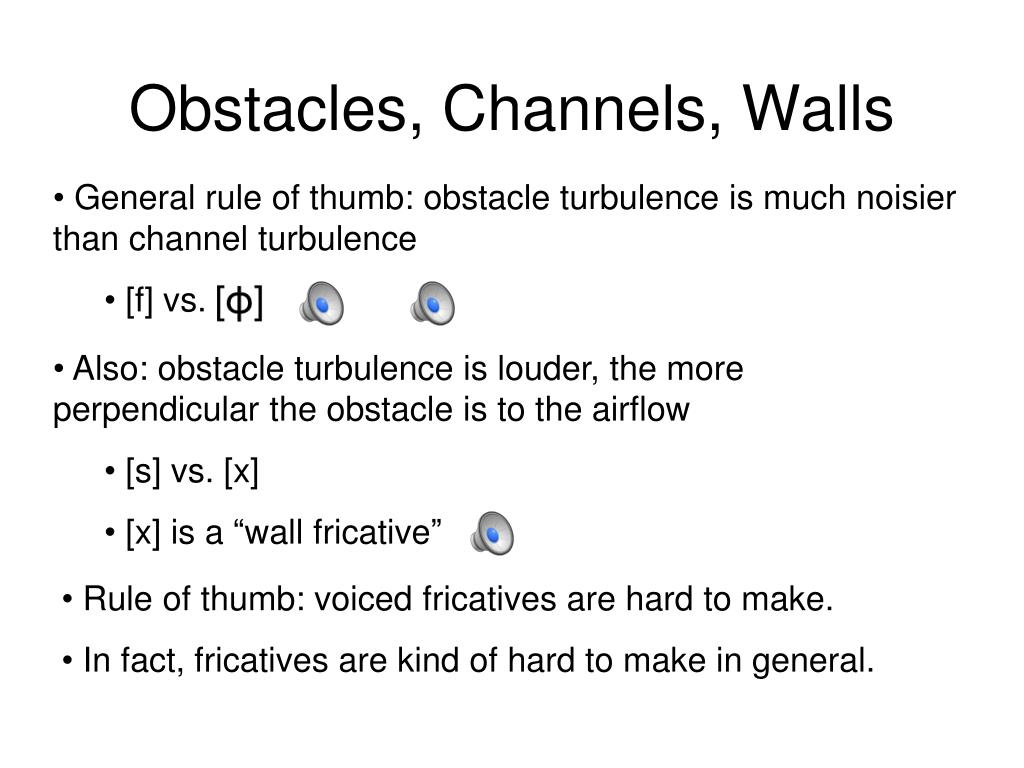 Obstacles, Channels, Walls

• General rule of thumb: obstacle turbulence is much noisier than channel turbulence

• [f] vs. [ɸ]

• Also: obstacle turbulence is louder, the more perpendicular the obstacle is to the airflow

• [s] vs. [x]

• [x] is a “wall fricative”

• Rule of thumb: voiced fricatives are hard to make.

• In fact, fricatives are kind of hard to make in general.